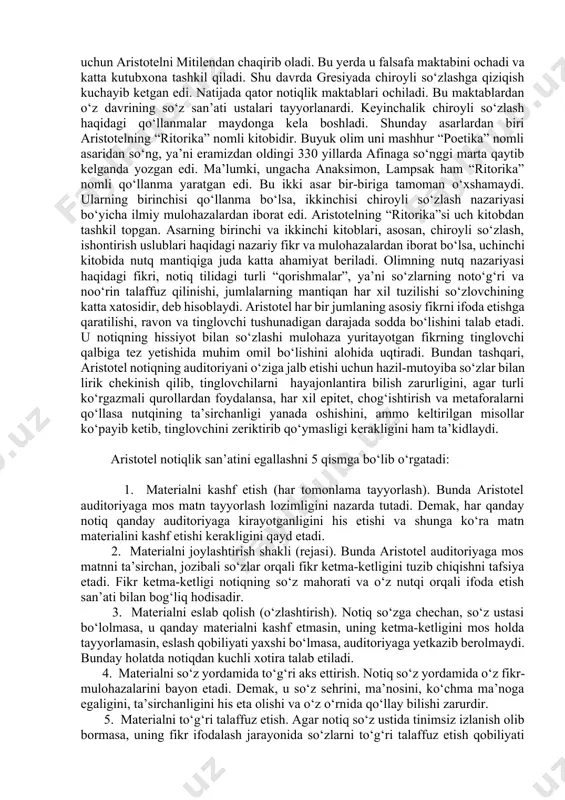 uchun Aristotelni Mitilendan chaqirib oladi. Bu yerda u falsafa maktabini ochadi va katta kutubxona tashkil qiladi. Shu davrda Gresiyada chiroyli so‘zlashga qiziqish kuchayib ketgan edi. Natijada qator notiqlik maktablari ochiladi. Bu maktablardan o‘z davrining so‘z san’ati ustalari tayyorlanardi. Keyinchalik chiroyli so‘zlash haqidagi qo‘llanmalar maydonga kela boshladi. Shunday asarlardan biri Aristotelning “Ritorika” nomli kitobidir. Buyuk olim uni mashhur “Poetika” nomli asaridan so‘ng, ya’ni eramizdan oldingi 330 yillarda Afinaga so‘nggi marta qaytib kelganda yozgan edi. Ma’lumki, ungacha Anaksimon, Lampsak ham “Ritorika” nomli qo‘llanma yaratgan edi. Bu ikki asar bir-biriga tamoman o‘xshamaydi. Ularning birinchisi qo‘llanma bo‘lsa, ikkinchisi chiroyli so‘zlash nazariyasi bo‘yicha ilmiy mulohazalardan iborat edi. Aristotelning “Ritorika”si uch kitobdan tashkil topgan. Asarning birinchi va ikkinchi kitoblari, asosan, chiroyli so‘zlash, ishontirish uslublari haqidagi nazariy fikr va mulohazalardan iborat bo‘lsa, uchinchi kitobida nutq mantiqiga juda katta ahamiyat beriladi. Olimning nutq nazariyasi haqidagi fikri, notiq tilidagi turli “qorishmalar”, ya’ni so‘zlarning noto‘g‘ri va noo‘rin talaffuz qilinishi, jumlalarning mantiqan har xil tuzilishi so‘zlovchining katta xatosidir, deb hisoblaydi. Aristotel har bir jumlaning asosiy fikrni ifoda etishga qaratilishi, ravon va tinglovchi tushunadigan darajada sodda bo‘lishini talab etadi. U notiqning hissiyot bilan so‘zlashi mulohaza yuritayotgan fikrning tinglovchi qalbiga tez yetishida muhim omil bo‘lishini alohida uqtiradi. Bundan tashqari, Aristotel notiqning auditoriyani o‘ziga jalb etishi uchun hazil-mutoyiba so‘zlar bilan lirik chekinish qilib, tinglovchilarni hayajonlantira bilish zarurligini, agar turli ko‘rgazmali qurollardan foydalansa, har xil epitet, chog‘ishtirish va metaforalarni qo‘llasa nutqining ta’sirchanligi yanada oshishini, ammo keltirilgan misollar ko‘payib ketib, tinglovchini zeriktirib qo‘ymasligi kerakligini ham ta’kidlaydi.

Aristotel notiqlik san’atini egallashni 5 qismga bo‘lib o‘rgatadi:

1. Materialni kashf etish (har tomonlama tayyorlash). Bunda Aristotel auditoriyaga mos matn tayyorlash lozimligini nazarda tutadi. Demak, har qanday notiq qanday auditoriyaga kirayotganligini his etishi va shunga ko‘ra matn materialini kashf etishi kerakligini qayd etadi.

2. Materialni joylashtirish shakli (rejasi). Bunda Aristotel auditoriyaga mos matnni ta’sirchan, jozibali so‘zlar orqali fikr ketma-ketligini tuzib chiqishni tafsiya etadi. Fikr ketma-ketligi notiqning so‘z mahorati va o‘z nutqi orqali ifoda etish san’ati bilan bog‘liq hodisadir.

3. Materialni eslab qolish (o‘zlashtirish). Notiq so‘zga chechan, so‘z ustasi bo‘lolmasa, u qanday materialni kashf etmasin, uning ketma-ketligini mos holda tayyorlamasin, eslash qobiliyati yaxshi bo‘lmasa, auditoriyaga yetkazib berolmaydi. Bunday holatda notiqdan kuchli xotira talab etiladi.

4. Materialni so‘z yordamida to‘g‘ri aks ettirish. Notiq so‘z yordamida o‘z fikr-mulohazalarini bayon etadi. Demak, u so‘z sehrini, ma’nosini, ko‘chma ma’noga egaligini, ta’sirchanligini his eta olishi va o‘z o‘rnida qo‘llay bilishi zarurdir.

5. Materialni to‘g‘ri talaffuz etish. Agar notiq so‘z ustida tinimsiz izlanish olib bormasa, uning fikr ifodalash jarayonida so‘zlarni to‘g‘ri talaffuz etish qobiliyati